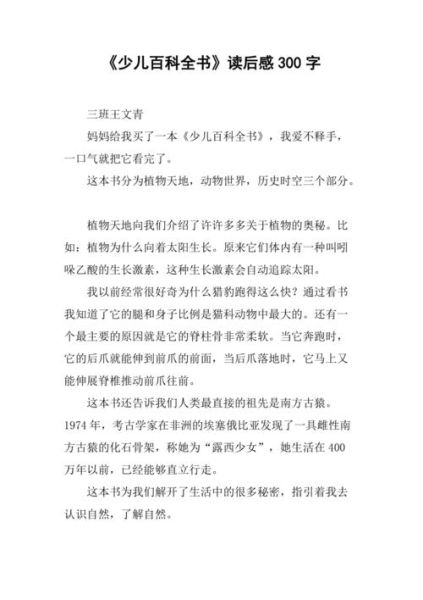 《少儿百科全书》读后感 300 字

三班王文青

妈妈给我买了一本《少儿百科全书》，我爱不释手，一口气就把它看完了。

这本书分为植物天地，动物世界，历史时空三个部分。

植物天地向我们介绍了许许多多关于植物的奥秘。比如：植物为什么向着太阳生长。原来它们体内有一种叫吲哚乙酸的生长激素，这种生长激素会自动追踪太阳。

我以前经常很好奇为什么猎豹跑得这么快？通过看书我知道了它的腿和身子比例是猫科动物中最大的。还有一个最主要的原因就是它的脊柱骨非常柔软。当它奔跑时，它的后爪就能伸到前爪的前面，当后爪落地时，它马上又能伸展脊椎推动前爪往前。

这本书还告诉我们人类最直接的祖先是南方古猿。1974 年，考古学家在非洲的埃塞俄比亚发现了一具雌性南方古猿的化石骨架，称她为“露西少女”，她生活在 400 万年以前，已经能够直立行走。

这本书为我们解开了生活中的很多秘密，指引着我去认识自然，了解自然。